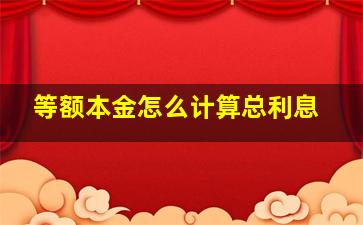 等额本金怎么计算总利息